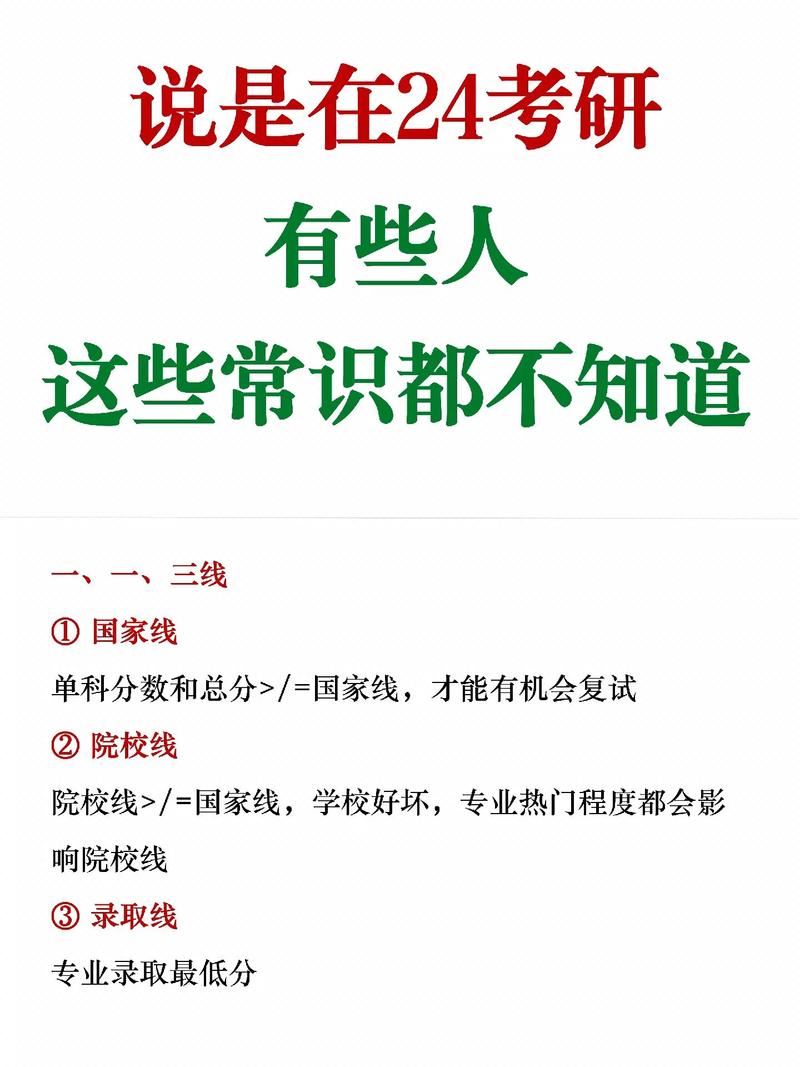 说是在24考研

有些人

这些常识都不知道

一、一、三线

① 国家线

单科分数和总分>/=国家线，才能有机会复试

② 院校线

院校线>/=国家线，学校好坏，专业热门程度都会影响院校线

③ 录取线

专业录取最低分